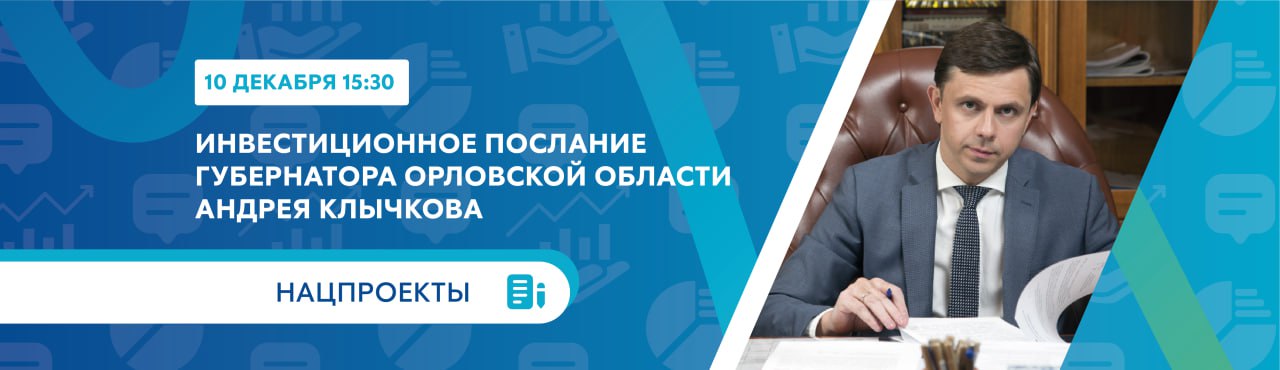 10 ДЕКАБРЯ 15:30

ИНВЕСТИЦИОННОЕ ПОСЛАНИЕ ГУБЕРНАТОРА ОРЛОВСКОЙ ОБЛАСТИ АНДРЕЯ КЛЫЧКОВА

НАЦПРОЕКТЫ